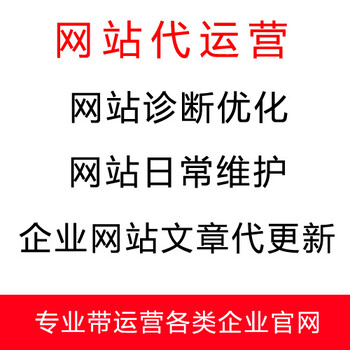 网站代运营

网站诊断优化

网站日常维护

企业网站文章代更新

专业带运营各类企业官网